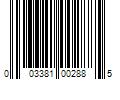 0 03381 00288 5